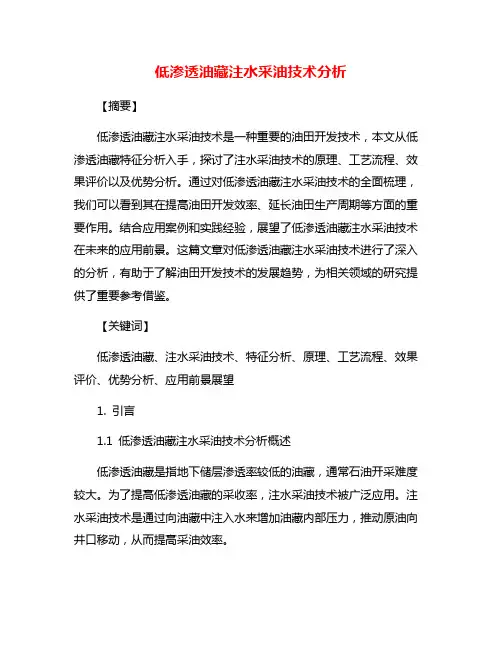 低渗透油藏注水采油技术分析

【摘要】

低渗透油藏注水采油技术是一种重要的油田开发技术，本文从低渗透油藏特征分析入手，探讨了注水采油技术的原理、工艺流程、效果评价以及优势分析。通过对低渗透油藏注水采油技术的全面梳理，我们可以看到其在提高油田开发效率、延长油田生产周期等方面的重要作用。结合应用案例和实践经验，展望了低渗透油藏注水采油技术在未来的应用前景。这篇文章对低渗透油藏注水采油技术进行了深入的分析，有助于了解油田开发技术的发展趋势，为相关领域的研究提供了重要参考借鉴。

【关键词】

低渗透油藏、注水采油技术、特征分析、原理、工艺流程、效果评价、优势分析、应用前景展望

1. 引言

1.1 低渗透油藏注水采油技术分析概述

低渗透油藏是指地下储层渗透率较低的油藏，通常石油开采难度较大。为了提高低渗透油藏的采收率，注水采油技术被广泛应用。注水采油技术是通过向油藏中注入水来增加油藏内部压力，推动原油向井口移动，从而提高采油效率。